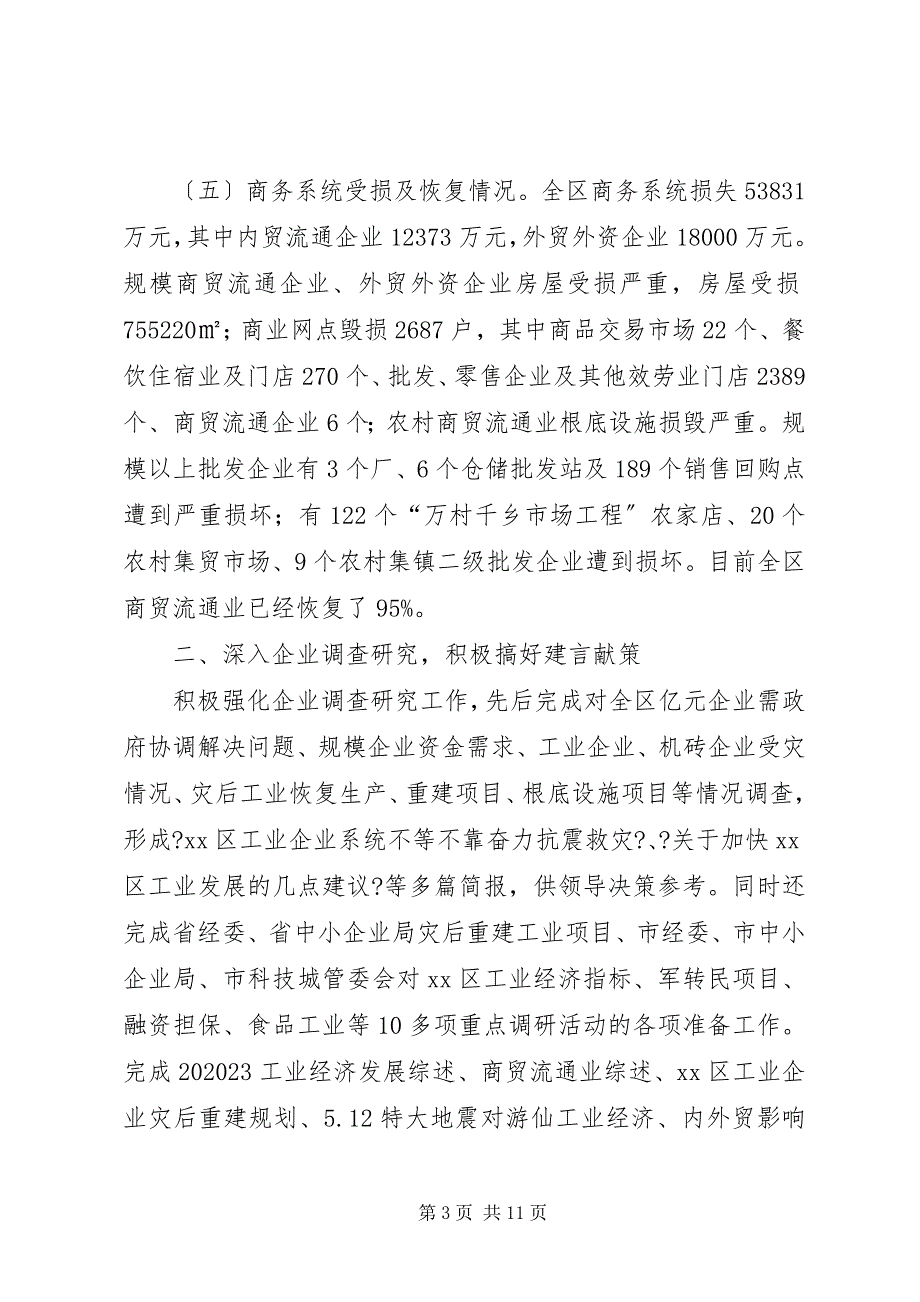 〔五〕商务系统受损及恢复情况。全区商务系统损失 53831 万元，其中内贸流通企业 12373 万元，外贸外资企业 18000 万元。规模商贸流通企业、外贸外资企业房屋受损严重，房屋受损 755220㎡；商业网点毁损 2687 户，其中商品交易市场 22 个、餐饮住宿业及门店 270 个、批发、零售企业及其他效劳业门店 2389 个、商贸流通企业 6 个；农村商贸流通业根底设施损毁严重。规模以上批发企业有 3 个厂、6 个仓储批发站及 189 个销售回购点遭到严重损坏；有 122 个“万村千乡市场工程〞农家店、20 个农村集贸市场、9 个农村集镇二级批发企业遭到损坏。目前全区商贸流通业已经恢复了 95%。

二、深入企业调查研究，积极搞好建言献策

积极强化企业调查研究工作，先后完成对全区亿元企业需政府协调解决问题、规模企业资金需求、工业企业、机砖企业受灾情况、灾后工业恢复生产、重建项目、根底设施项目等情况调查，形成?xx 区工业企业系统不等不靠奋力抗震救灾?、?关于加快 xx 区工业发展的几点建议?等多篇简报，供领导决策参考。同时还完成省经委、省中小企业局灾后重建工业项目、市经委、市中小企业局、市科技城管委会对 xx 区工业经济指标、军转民项目、融资担保、食品工业等 10 多项重点调研活动的各项准备工作。完成 202023 工业经济发展综述、商贸流通业综述、xx 区工业企业灾后重建规划、5.12 特大地震对游仙工业经济、内外贸影响

第 3 页 共 11 页